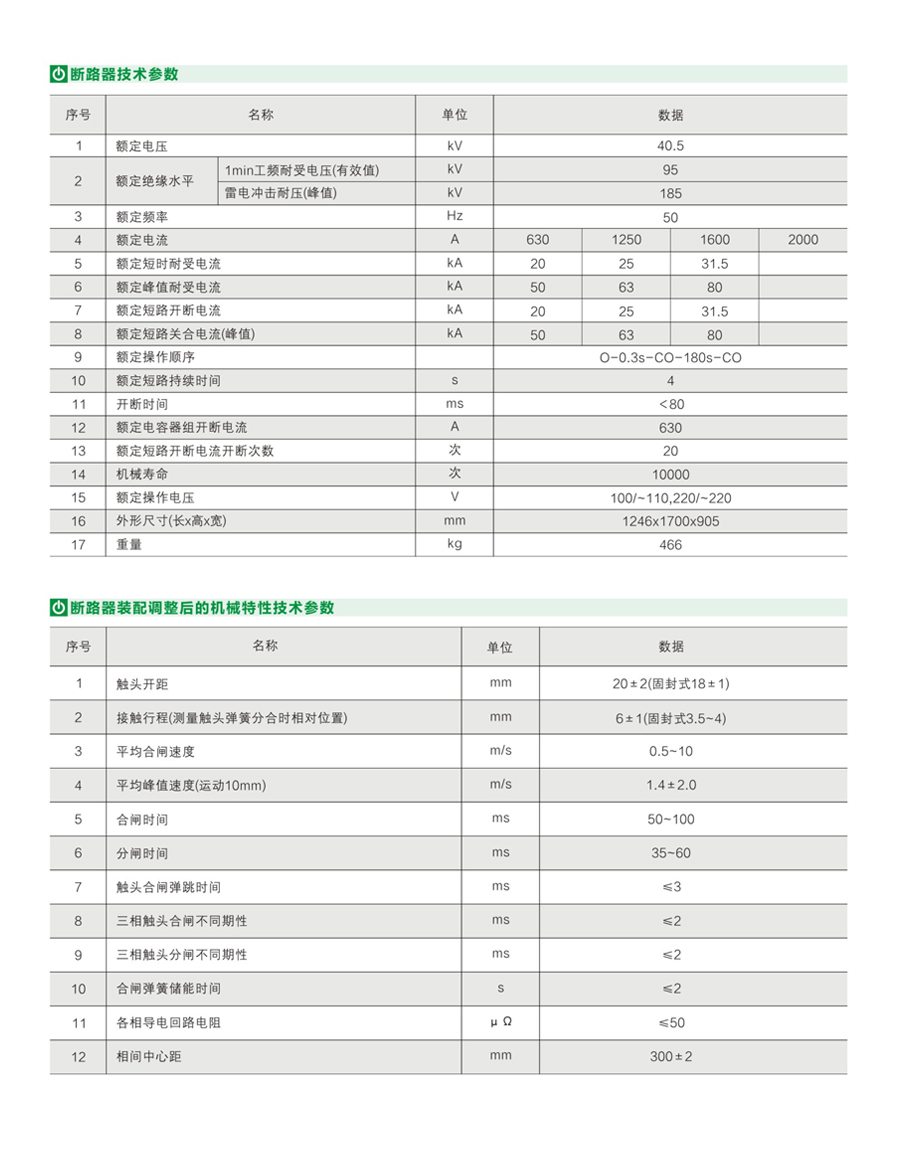 断路器技术参数

| 序号 | 名称 | | 单位 | 数据 | | | |
|---|---|---|---|---|---|---|---|
| 1 | 额定电压 | | kV | 40.5 | | | |
| 2 | 额定绝缘水平 | 1min工频耐受电压(有效值) | kV | 95 | | | |
| | | 雷电冲击耐压(峰值) | kV | 185 | | | |
| 3 | 额定频率 | | Hz | 50 | | | |
| 4 | 额定电流 | | A | 630 | 1250 | 1600 | 2000 |
| 5 | 额定短时耐受电流 | | kA | 20 | 25 | 31.5 | |
| 6 | 额定峰值耐受电流 | | kA | 50 | 63 | 80 | |
| 7 | 额定短路开断电流 | | kA | 20 | 25 | 31.5 | |
| 8 | 额定短路关合电流(峰值) | | kA | 50 | 63 | 80 | |
| 9 | 额定操作顺序 | | | O-0.3s-CO-180s-CO | | | |
| 10 | 额定短路持续时间 | | s | 4 | | | |
| 11 | 开断时间 | | ms | <80 | | | |
| 12 | 额定电容器组开断电流 | | A | 630 | | | |
| 13 | 额定短路开断电流开断次数 | | 次 | 20 | | | |
| 14 | 机械寿命 | | 次 | 10000 | | | |
| 15 | 额定操作电压 | | V | 100/~110,220/~220 | | | |
| 16 | 外形尺寸(长x高x宽) | | mm | 1246x1700x905 | | | |
| 17 | 重量 | | kg | 466 | | | |

断路器装配调整后的机械特性技术参数

| 序号 | 名称 | 单位 | 数据 |
|---|---|---|---|
| 1 | 触头开距 | mm | 20±2(固封式18±1) |
| 2 | 接触行程(测量触头弹簧分合时相对位置) | mm | 6±1(固封式3.5~4) |
| 3 | 平均合闸速度 | m/s | 0.5~10 |
| 4 | 平均峰值速度(运动10mm) | m/s | 1.4±2.0 |
| 5 | 合闸时间 | ms | 50~100 |
| 6 | 分闸时间 | ms | 35~60 |
| 7 | 触头合闸弹跳时间 | ms | ≤3 |
| 8 | 三相触头合闸不同期性 | ms | ≤2 |
| 9 | 三相触头分闸不同期性 | ms | ≤2 |
| 10 | 合闸弹簧储能时间 | s | ≤2 |
| 11 | 各相导电回路电阻 | μΩ | ≤50 |
| 12 | 相间中心距 | mm | 300±2 |